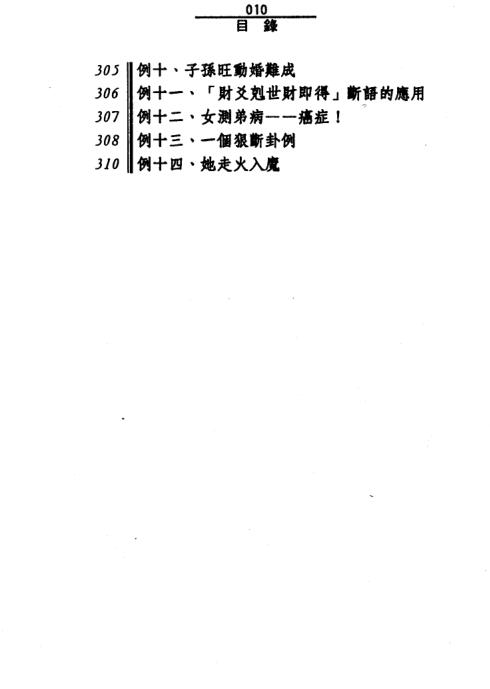 010
目錄

305 例十、子孫旺動婚難成
306 例十一、「財爻剋世財即得」斷語的應用
307 例十二、女測弟病——癌症！
308 例十三、一個狠斷卦例
310 例十四、她走火入魔